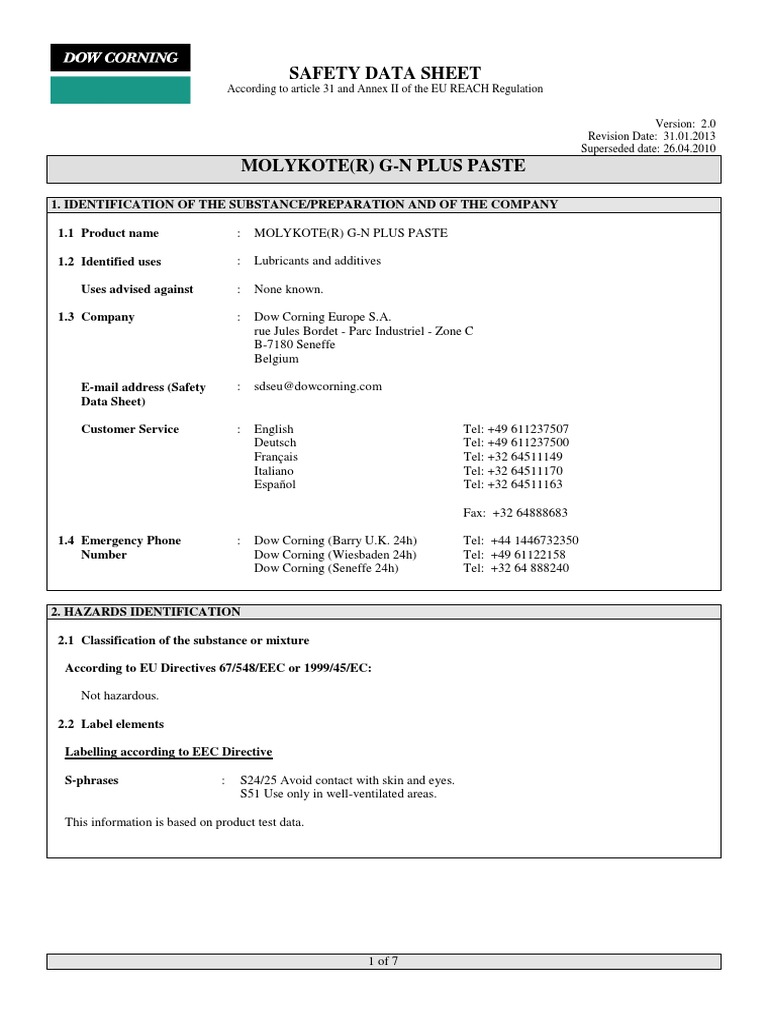 DOW CORNING

SAFETY DATA SHEET
According to article 31 and Annex II of the EU REACH Regulation

Version: 2.0
Revision Date: 31.01.2013
Superseded date: 26.04.2010

MOLYKOTE(R) G-N PLUS PASTE

1. IDENTIFICATION OF THE SUBSTANCE/PREPARATION AND OF THE COMPANY

1.1 Product name : MOLYKOTE(R) G-N PLUS PASTE

1.2 Identified uses : Lubricants and additives

Uses advised against : None known.

1.3 Company : Dow Corning Europe S.A.
rue Jules Bordet - Parc Industriel - Zone C
B-7180 Seneffe
Belgium

E-mail address (Safety Data Sheet) : sdseu@dowcorning.com

Customer Service :
English Tel: +49 611237507
Deutsch Tel: +49 611237500
Français Tel: +32 64511149
Italiano Tel: +32 64511170
Español Tel: +32 64511163

Fax: +32 64888683

1.4 Emergency Phone Number :
Dow Corning (Barry U.K. 24h) Tel: +44 1446732350
Dow Corning (Wiesbaden 24h) Tel: +49 61122158
Dow Corning (Seneffe 24h) Tel: +32 64 888240

2. HAZARDS IDENTIFICATION

2.1 Classification of the substance or mixture

According to EU Directives 67/548/EEC or 1999/45/EC:

Not hazardous.

2.2 Label elements

Labelling according to EEC Directive

S-phrases : S24/25 Avoid contact with skin and eyes.
S51 Use only in well-ventilated areas.

This information is based on product test data.

1 of 7